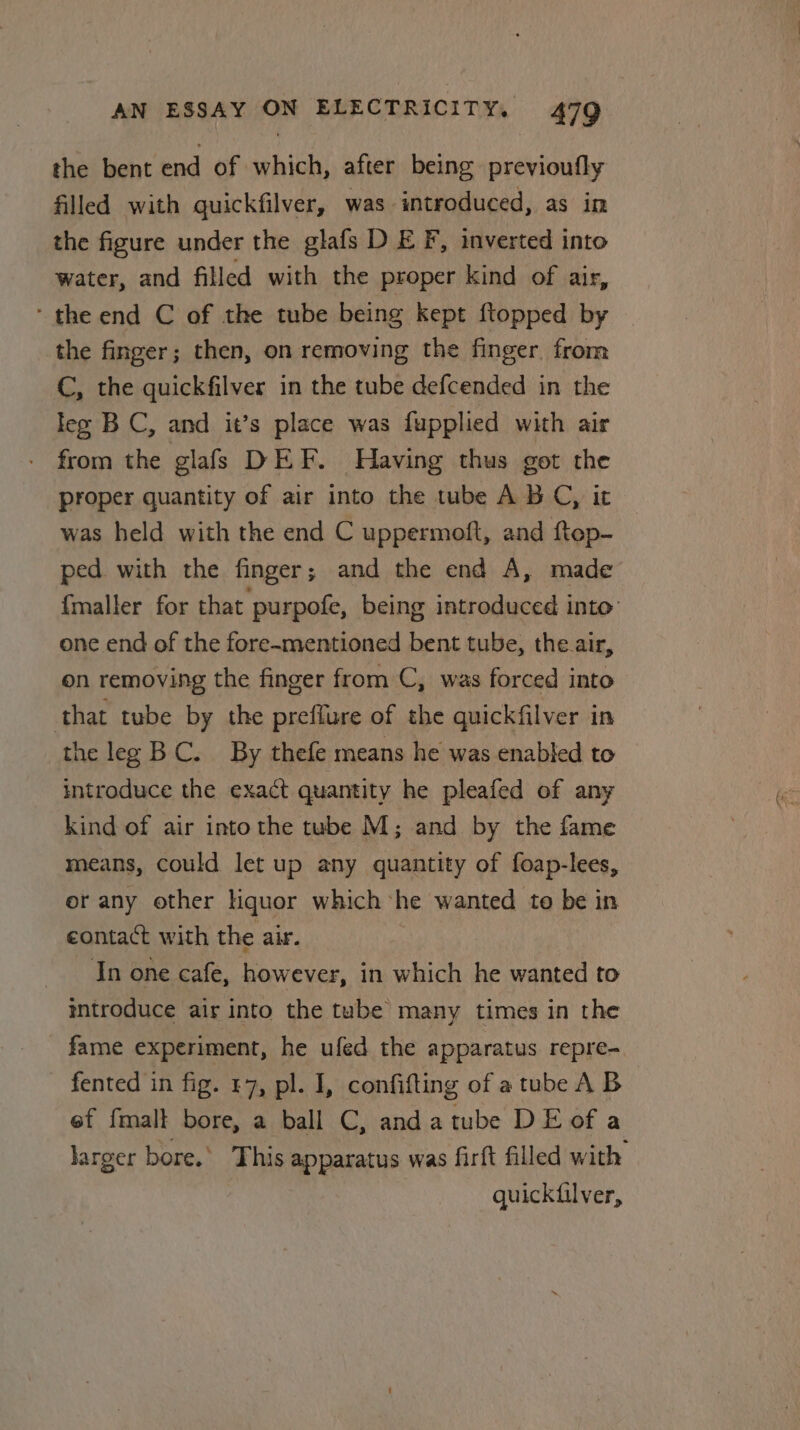 AN ESSAY ON ELECTRICITY. 479

the bent end of which, after being previoufly filled with quickfilver, was introduced, as in the figure under the glafs D E F, inverted into water, and filled with the proper kind of air, the end C of the tube being kept ftopped by the finger; then, on removing the finger from C, the quickfilver in the tube defcended in the leg B C, and it's place was fupplied with air from the glafs D E F. Having thus got the proper quantity of air into the tube A B C, it was held with the end C uppermoft, and ftopped with the finger; and the end A, made fmaller for that purpofe, being introduced into one end of the fore-mentioned bent tube, the air, on removing the finger from C, was forced into that tube by the preffure of the quickfilver in the leg B C. By thefe means he was enabled to introduce the exact quantity he pleafed of any kind of air into the tube M; and by the fame means, could let up any quantity of foap-lees, or any other liquor which he wanted to be in contact with the air.

In one cafe, however, in which he wanted to introduce air into the tube many times in the fame experiment, he ufed the apparatus reprefented in fig. 17, pl. I, confifting of a tube A B of fmall bore, a ball C, and a tube D E of a larger bore. This apparatus was firft filled with quickfilver,